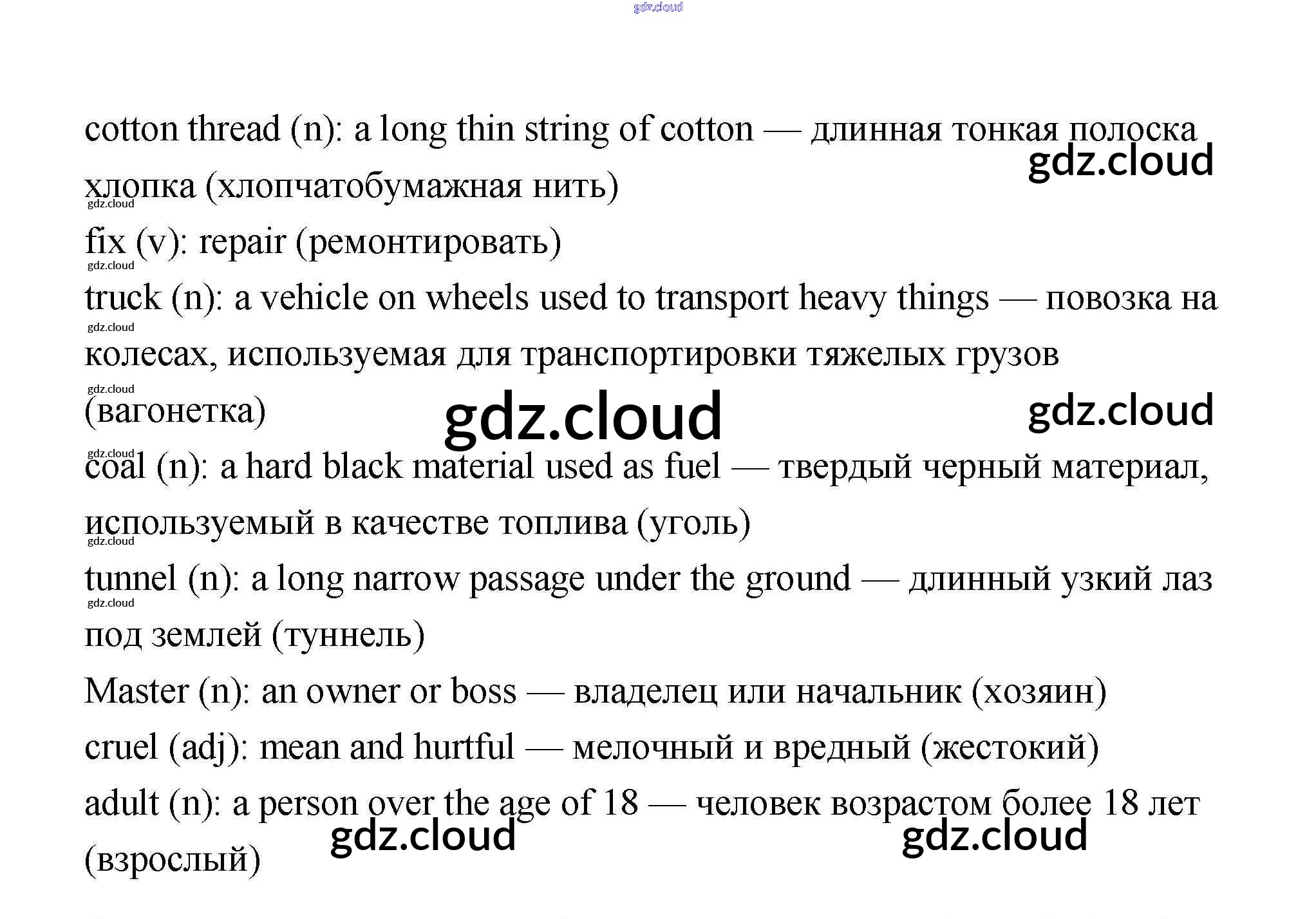 cotton thread (n): a long thin string of cotton — длинная тонкая полоска хлопка (хлопчатобумажная нить)

fix (v): repair (ремонтировать)

truck (n): a vehicle on wheels used to transport heavy things — повозка на колесах, используемая для транспортировки тяжелых грузов (вагонетка)

coal (n): a hard black material used as fuel — твердый черный материал, используемый в качестве топлива (уголь)

tunnel (n): a long narrow passage under the ground — длинный узкий лаз под землей (туннель)

Master (n): an owner or boss — владелец или начальник (хозяин)

cruel (adj): mean and hurtful — мелочный и вредный (жестокий)

adult (n): a person over the age of 18 — человек возрастом более 18 лет (взрослый)

gdz.cloud